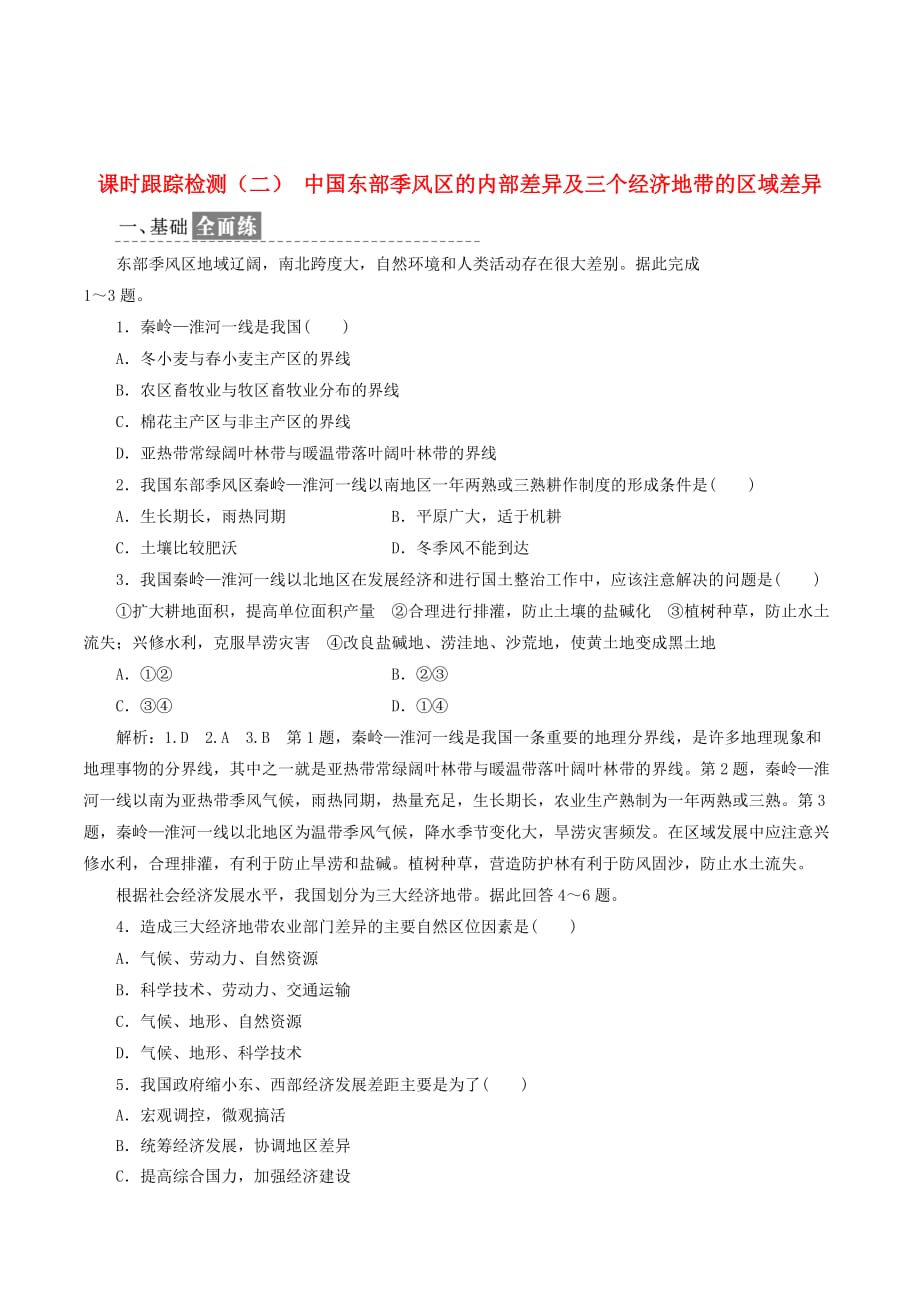 课时跟踪检测（二） 中国东部季风区的内部差异及三个经济地带的区域差异

一、基础全面练

东部季风区地域辽阔，南北跨度大，自然环境和人类活动存在很大差别。据此完成1～3题。

1．秦岭—淮河一线是我国(　　)

A．冬小麦与春小麦主产区的界线

B．农区畜牧业与牧区畜牧业分布的界线

C．棉花主产区与非主产区的界线

D．亚热带常绿阔叶林带与暖温带落叶阔叶林带的界线

2．我国东部季风区秦岭—淮河一线以南地区一年两熟或三熟耕作制度的形成条件是(　　)

A．生长期长，雨热同期　　B．平原广大，适于机耕

C．土壤比较肥沃　　D．冬季风不能到达

3．我国秦岭—淮河一线以北地区在发展经济和进行国土整治工作中，应该注意解决的问题是(　　)

①扩大耕地面积，提高单位面积产量　②合理进行排灌，防止土壤的盐碱化　③植树种草，防止水土流失；兴修水利，克服旱涝灾害　④改良盐碱地、涝洼地、沙荒地，使黄土地变成黑土地

A．①②　　B．②③

C．③④　　D．①④

解析：1.D　2.A　3.B　第1题，秦岭—淮河一线是我国一条重要的地理分界线，是许多地理现象和地理事物的分界线，其中之一就是亚热带常绿阔叶林带与暖温带落叶阔叶林带的界线。第2题，秦岭—淮河一线以南为亚热带季风气候，雨热同期，热量充足，生长期长，农业生产熟制为一年两熟或三熟。第3题，秦岭—淮河一线以北地区为温带季风气候，降水季节变化大，旱涝灾害频发。在区域发展中应注意兴修水利，合理排灌，有利于防止旱涝和盐碱。植树种草，营造防护林有利于防风固沙，防止水土流失。

根据社会经济发展水平，我国划分为三大经济地带。据此回答4～6题。

4．造成三大经济地带农业部门差异的主要自然区位因素是(　　)

A．气候、劳动力、自然资源

B．科学技术、劳动力、交通运输

C．气候、地形、自然资源

D．气候、地形、科学技术

5．我国政府缩小东、西部经济发展差距主要是为了(　　)

A．宏观调控，微观搞活

B．统筹经济发展，协调地区差异

C．提高综合国力，加强经济建设